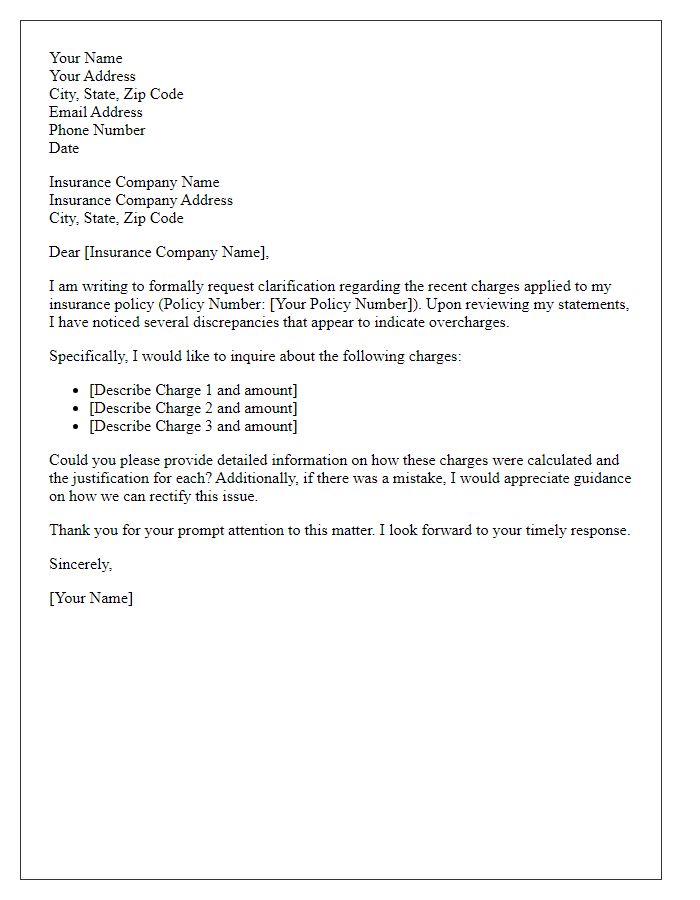 Your Name
Your Address
City, State, Zip Code
Email Address
Phone Number
Date

Insurance Company Name
Insurance Company Address
City, State, Zip Code

Dear [Insurance Company Name],

I am writing to formally request clarification regarding the recent charges applied to my insurance policy (Policy Number: [Your Policy Number]). Upon reviewing my statements, I have noticed several discrepancies that appear to indicate overcharges.

Specifically, I would like to inquire about the following charges:

- [Describe Charge 1 and amount]
- [Describe Charge 2 and amount]
- [Describe Charge 3 and amount]

Could you please provide detailed information on how these charges were calculated and the justification for each? Additionally, if there was a mistake, I would appreciate guidance on how we can rectify this issue.

Thank you for your prompt attention to this matter. I look forward to your timely response.

Sincerely,

[Your Name]